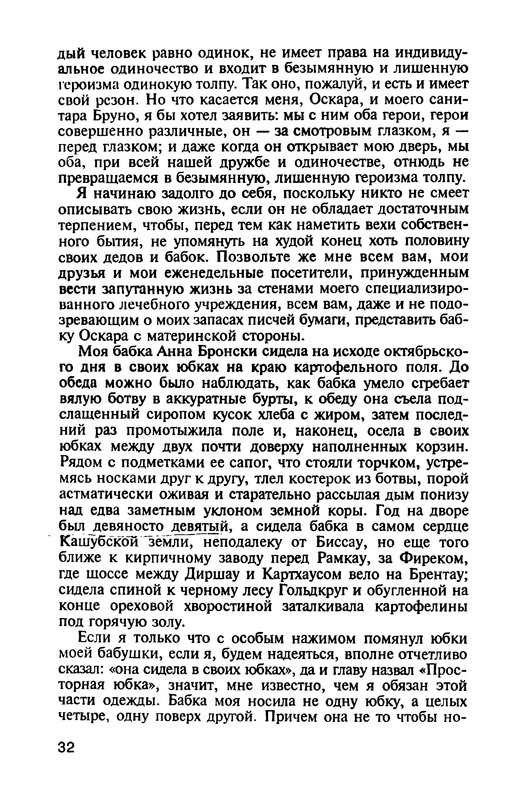 дый человек равно одинок, не имеет права на индивидуальное одиночество и входит в безымянную и лишенную героизма одинокую толпу. Так оно, пожалуй, и есть и имеет свой резон. Но что касается меня, Оскара, и моего санитара Бруно, я бы хотел заявить: мы с ним оба герои, герои совершенно различные, он — за смотровым глазком, я — перед глазком; и даже когда он открывает мою дверь, мы оба, при всей нашей дружбе и одиночестве, отнюдь не превращаемся в безымянную, лишенную героизма толпу.

Я начинаю задолго до себя, поскольку никто не смеет описывать свою жизнь, если он не обладает достаточным терпением, чтобы, перед тем как наметить вехи собственного бытия, не упомянуть на худой конец хоть половину своих дедов и бабок. Позвольте же мне всем вам, мои друзья и мои еженедельные посетители, принужденным вести запутанную жизнь за стенами моего специализированного лечебного учреждения, всем вам, даже и не подозревающим о моих запасах писчей бумаги, представить бабку Оскара с материнской стороны.

Моя бабка Анна Бронски сидела на исходе октябрьского дня в своих юбках на краю картофельного поля. До обеда можно было наблюдать, как бабка умело сгребает вялую ботву в аккуратные бурты, к обеду она съела подслащенный сиропом кусок хлеба с жиром, затем последний раз промотыжила поле и, наконец, осела в своих юбках между двух почти доверху наполненных корзин. Рядом с подметками ее сапог, что стояли торчком, устремясь носками друг к другу, тлел костерок из ботвы, порой астматически оживая и старательно рассылая дым понизу над едва заметным уклоном земной коры. Год на дворе был девяносто девятый, а сидела бабка в самом сердце Кашубской земли, неподалеку от Биссау, но еще того ближе к кирпичному заводу перед Рамкау, за Фиреком, где шоссе между Диршау и Картхаусом вело на Брентау; сидела спиной к черному лесу Гольдкруг и обугленной на конце ореховой хворостиной заталкивала картофелины под горячую золу.

Если я только что с особым нажимом помянул юбки моей бабушки, если я, будем надеяться, вполне отчетливо сказал: «она сидела в своих юбках», да и главу назвал «Просторная юбка», значит, мне известно, чем я обязан этой части одежды. Бабка моя носила не одну юбку, а целых четыре, одну поверх другой. Причем она не то чтобы но-

32